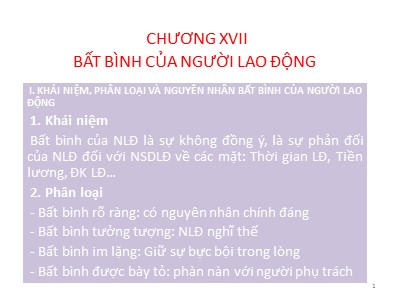 CHƯƠNG XVII
BẤT BÌNH CỦA NGƯỜI LAO ĐỘNG

I. KHÁI NIỆM, PHÂN LOẠI VÀ NGUYÊN NHÂN BẤT BÌNH CỦA NGƯỜI LAO ĐỘNG

1. Khái niệm

Bất bình của NLĐ là sự không đồng ý, là sự phản đối của NLĐ đối với NSDLĐ về các mặt: Thời gian LĐ, Tiền lương, ĐK LĐ…

2. Phân loại

- Bất bình rõ ràng: có nguyên nhân chính đáng
- Bất bình tưởng tượng: NLĐ nghĩ thế
- Bất bình im lặng: Giữ sự bực bội trong lòng
- Bất bình được bày tỏ: phàn nàn với người phụ trách

1